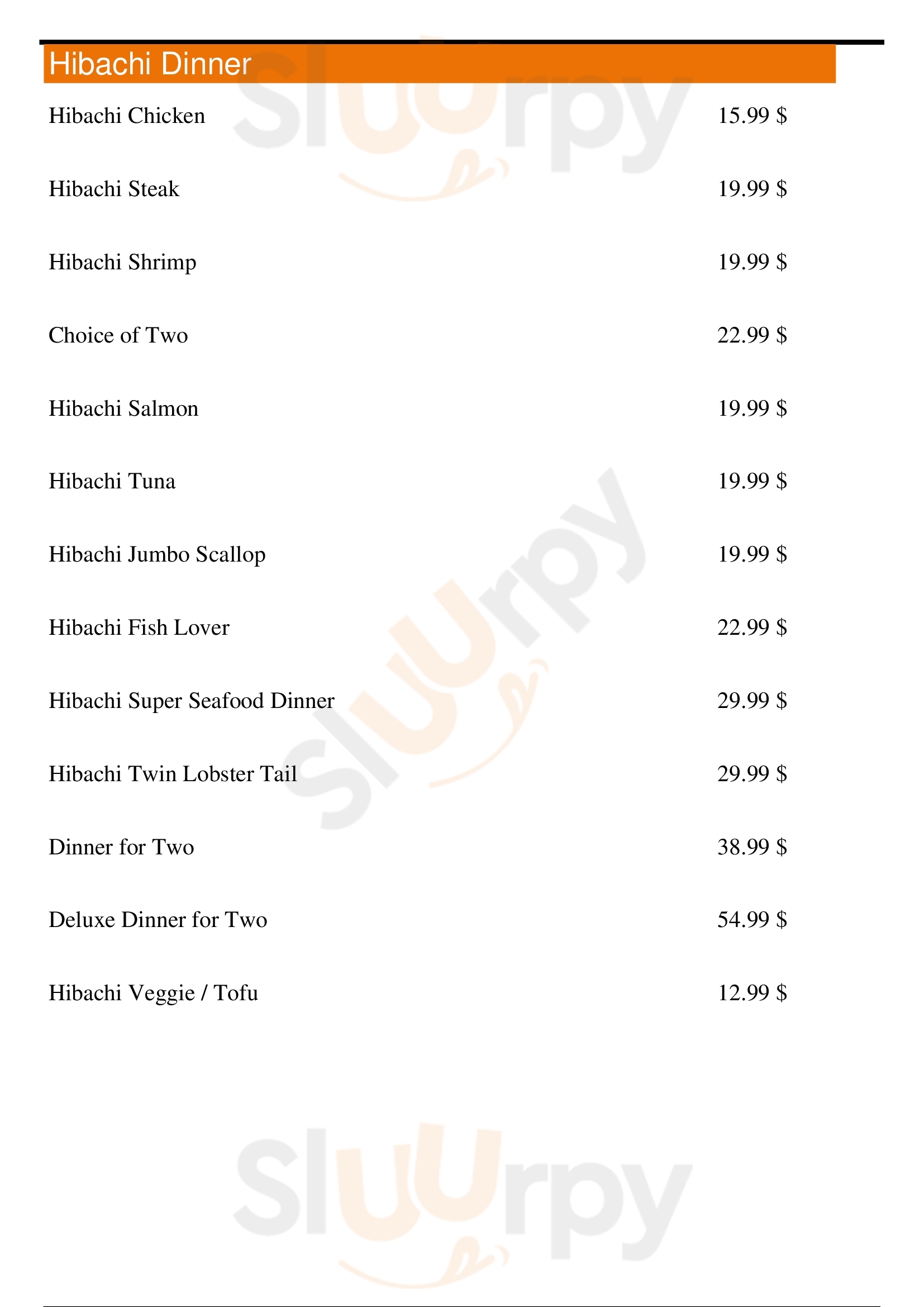 Hibachi Dinner

Hibachi Chicken 15.99 $

Hibachi Steak 19.99 $

Hibachi Shrimp 19.99 $

Choice of Two 22.99 $

Hibachi Salmon 19.99 $

Hibachi Tuna 19.99 $

Hibachi Jumbo Scallop 19.99 $

Hibachi Fish Lover 22.99 $

Hibachi Super Seafood Dinner 29.99 $

Hibachi Twin Lobster Tail 29.99 $

Dinner for Two 38.99 $

Deluxe Dinner for Two 54.99 $

Hibachi Veggie / Tofu 12.99 $

Sluurpy